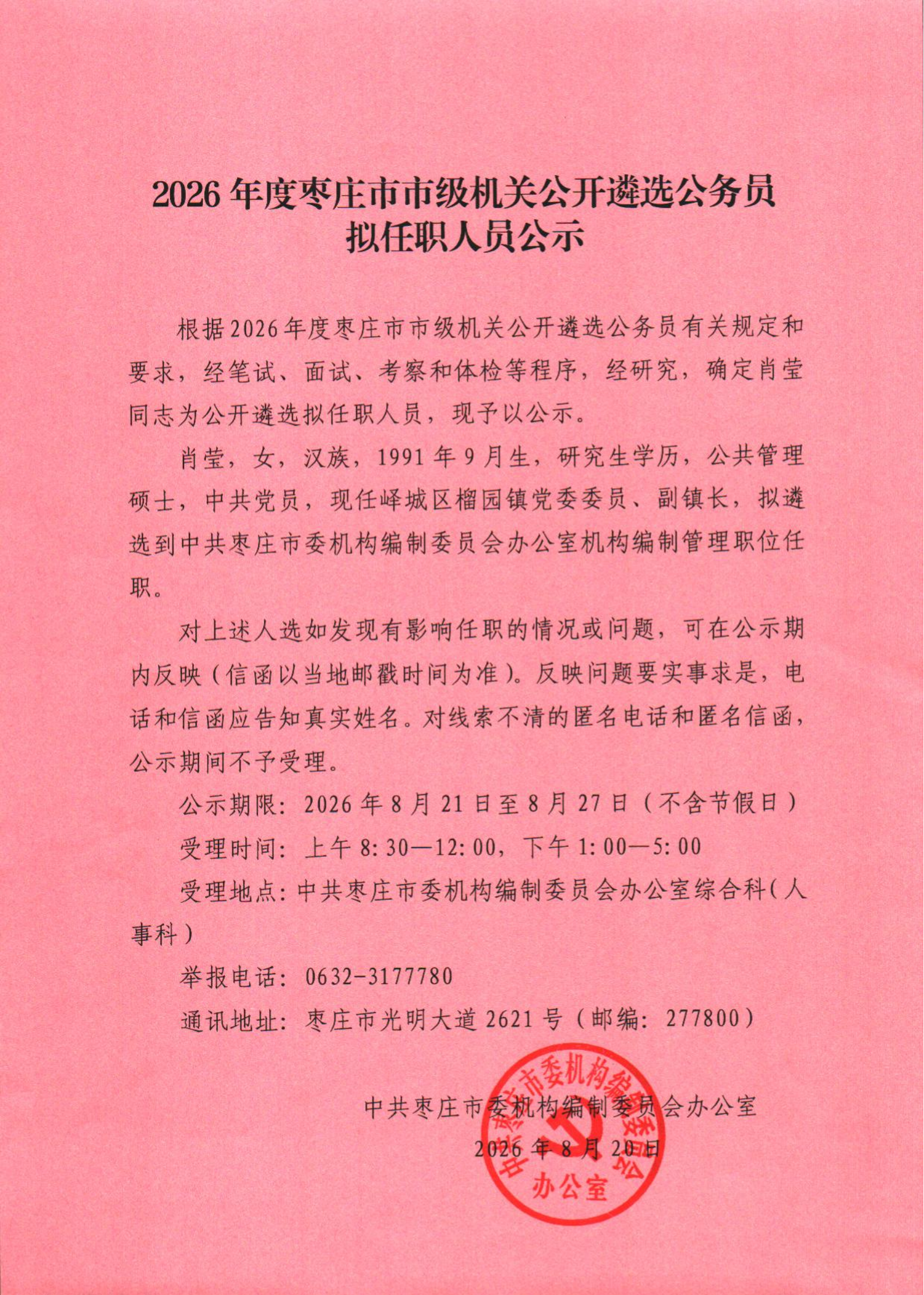 2026 年度枣庄市市级机关公开遴选公务员拟任职人员公示

根据2026年度枣庄市市级机关公开遴选公务员有关规定和要求，经笔试、面试、考察和体检等程序，经研究，确定肖莹同志为公开遴选拟任职人员，现予以公示。

肖莹，女，汉族，1991 年 9 月生，研究生学历，公共管理硕士，中共党员，现任峄城区榴园镇党委委员、副镇长，拟遴选到中共枣庄市委机构编制委员会办公室机构编制管理职位任职。

对上述人选如发现有影响任职的情况或问题，可在公示期内反映（信函以当地邮戳时间为准）。反映问题要实事求是，电话和信函应告知真实姓名。对线索不清的匿名电话和匿名信函，公示期间不予受理。

公示期限：2026 年 8 月 21 日至 8 月 27 日（不含节假日）

受理时间：上午 8:30—12:00，下午 1:00—5:00

受理地点：中共枣庄市委机构编制委员会办公室综合科（人事科）

举报电话：0632-3177780

通讯地址：枣庄市光明大道 2621 号（邮编：277800）

中共枣庄市委机构编制委员会办公室

2026 年 8 月 20 日

中共枣庄市委机构编制委员会办公室